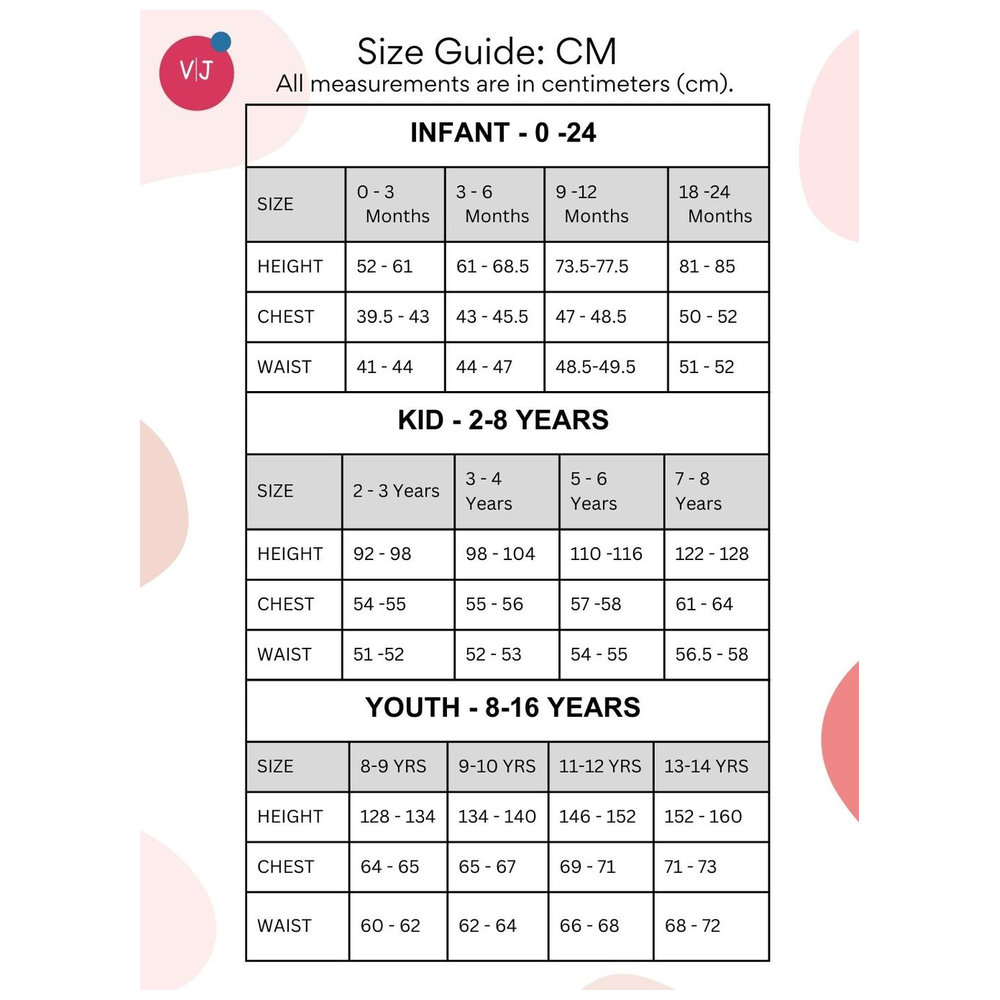 V|J

Size Guide: CM
All measurements are in centimeters (cm).

INFANT - 0 -24

| SIZE | 0 - 3 Months | 3 - 6 Months | 9 -12 Months | 18 -24 Months |
|---|---|---|---|---|
| HEIGHT | 52 - 61 | 61 - 68.5 | 73.5-77.5 | 81 - 85 |
| CHEST | 39.5 - 43 | 43 - 45.5 | 47 - 48.5 | 50 - 52 |
| WAIST | 41 - 44 | 44 - 47 | 48.5-49.5 | 51 - 52 |

KID - 2-8 YEARS

| SIZE | 2 - 3 Years | 3 - 4 Years | 5 - 6 Years | 7 - 8 Years |
|---|---|---|---|---|
| HEIGHT | 92 - 98 | 98 - 104 | 110 -116 | 122 - 128 |
| CHEST | 54 -55 | 55 - 56 | 57 -58 | 61 - 64 |
| WAIST | 51 -52 | 52 - 53 | 54 - 55 | 56.5 - 58 |

YOUTH - 8-16 YEARS

| SIZE | 8-9 YRS | 9-10 YRS | 11-12 YRS | 13-14 YRS |
|---|---|---|---|---|
| HEIGHT | 128 - 134 | 134 - 140 | 146 - 152 | 152 - 160 |
| CHEST | 64 - 65 | 65 - 67 | 69 - 71 | 71 - 73 |
| WAIST | 60 - 62 | 62 - 64 | 66 - 68 | 68 - 72 |